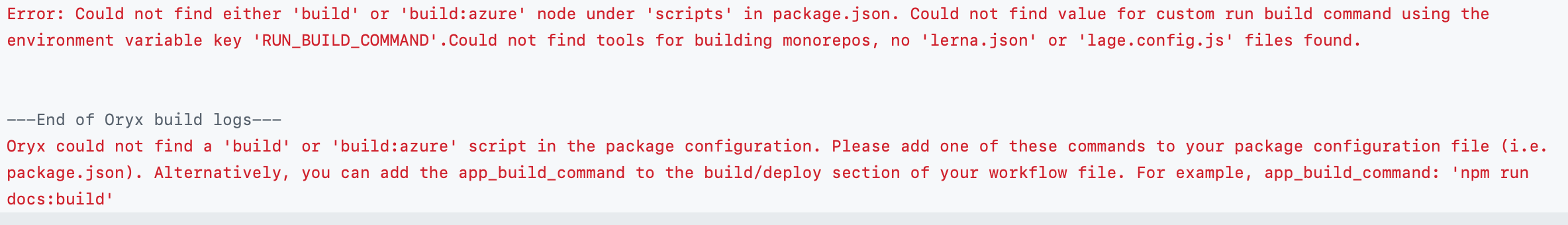 Error: Could not find either 'build' or 'build:azure' node under 'scripts' in package.json. Could not find value for custom run build command using the environment variable key 'RUN_BUILD_COMMAND'.Could not find tools for building monorepos, no 'lerna.json' or 'lage.config.js' files found.

---End of Oryx build logs---
Oryx could not find a 'build' or 'build:azure' script in the package configuration. Please add one of these commands to your package configuration file (i.e. package.json). Alternatively, you can add the app_build_command to the build/deploy section of your workflow file. For example, app_build_command: 'npm run docs:build'